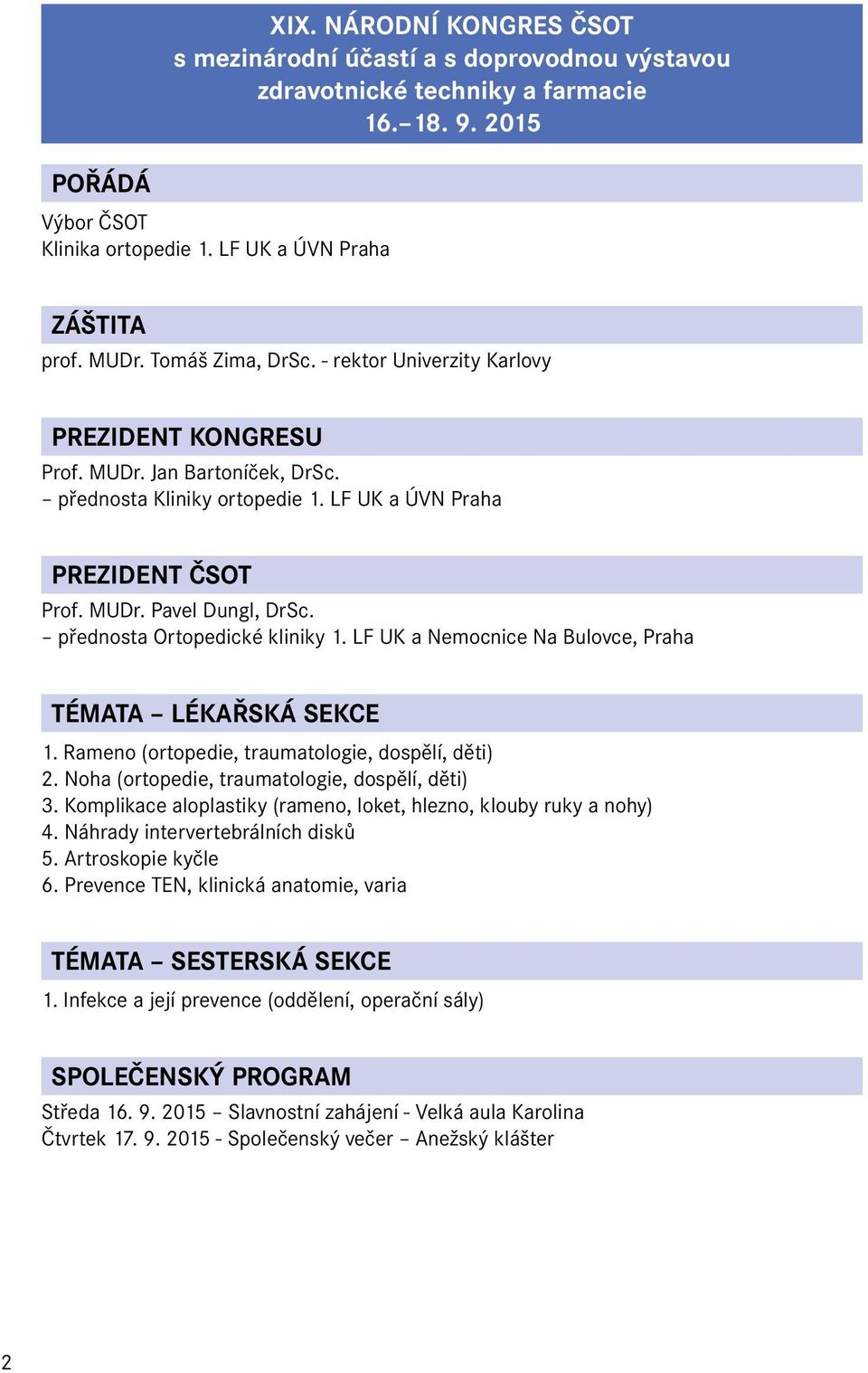 XIX. NÁRODNÍ KONGRES ČSOT
s mezinárodní účastí a s doprovodnou výstavou zdravotnické techniky a farmacie
16.–18. 9. 2015

POŘÁDÁ

Výbor ČSOT
Klinika ortopedie 1. LF UK a ÚVN Praha

ZÁŠTITA

prof. MUDr. Tomáš Zima, DrSc. - rektor Univerzity Karlovy

PREZIDENT KONGRESU

Prof. MUDr. Jan Bartoníček, DrSc.
– přednosta Kliniky ortopedie 1. LF UK a ÚVN Praha

PREZIDENT ČSOT

Prof. MUDr. Pavel Dungl, DrSc.
– přednosta Ortopedické kliniky 1. LF UK a Nemocnice Na Bulovce, Praha

TÉMATA – LÉKAŘSKÁ SEKCE

1. Rameno (ortopedie, traumatologie, dospělí, děti)
2. Noha (ortopedie, traumatologie, dospělí, děti)
3. Komplikace aloplastiky (rameno, loket, hlezno, klouby ruky a nohy)
4. Náhrady intervertebrálních disků
5. Artroskopie kyčle
6. Prevence TEN, klinická anatomie, varia

TÉMATA – SESTERSKÁ SEKCE

1. Infekce a její prevence (oddělení, operační sály)

SPOLEČENSKÝ PROGRAM

Středa 16. 9. 2015 – Slavnostní zahájení - Velká aula Karolina
Čtvrtek 17. 9. 2015 - Společenský večer – Anežský klášter

2